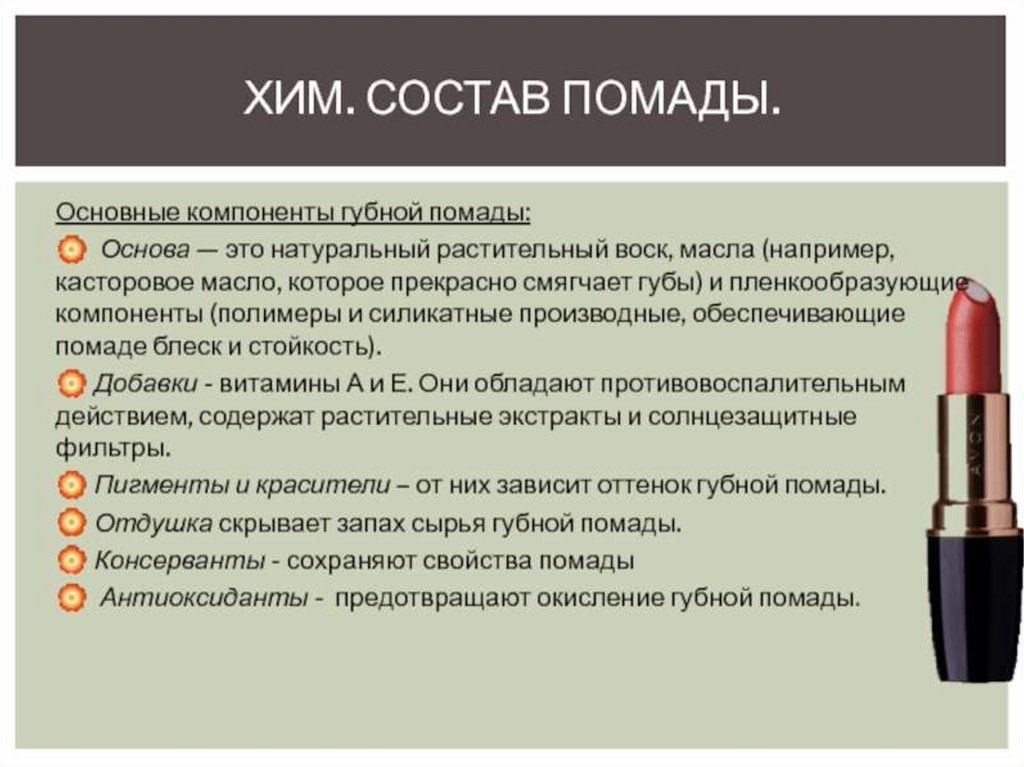 ХИМ. СОСТАВ ПОМАДЫ.

Основные компоненты губной помады:

• Основа — это натуральный растительный воск, масла (например, касторовое масло, которое прекрасно смягчает губы) и пленкообразующие компоненты (полимеры и силикатные производные, обеспечивающие помаде блеск и стойкость).

• Добавки - витамины А и Е. Они обладают противовоспалительным действием, содержат растительные экстракты и солнцезащитные фильтры.

• Пигменты и красители – от них зависит оттенок губной помады.

• Отдушка скрывает запах сырья губной помады.

• Консерванты - сохраняют свойства помады

• Антиоксиданты - предотвращают окисление губной помады.

AVON